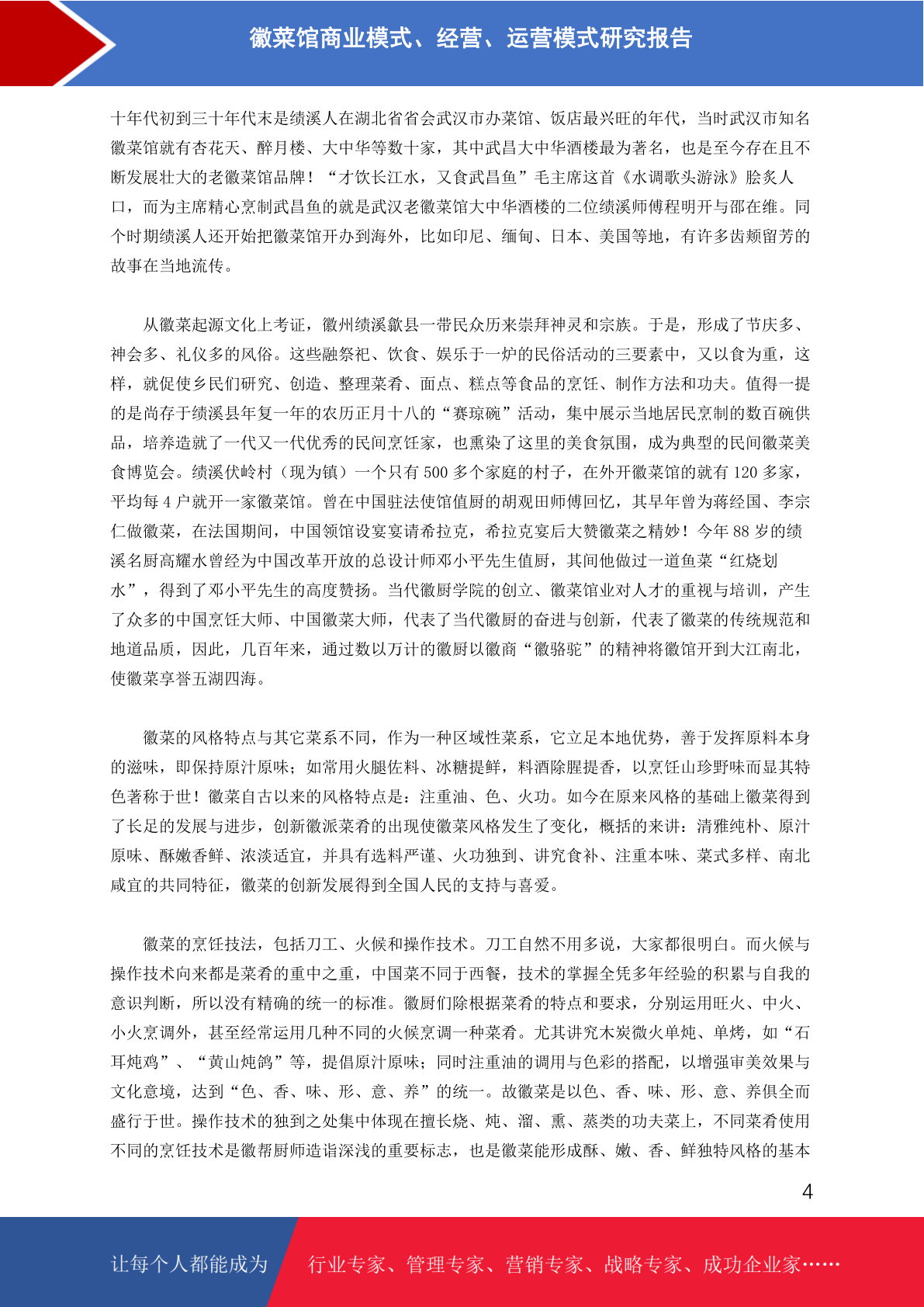 徽菜馆商业模式、经营、运营模式研究报告

十年代初到三十年代末是绩溪人在湖北省省会武汉市办菜馆、饭店最兴旺的年代，当时武汉市知名徽菜馆就有杏花天、醉月楼、大中华等数十家，其中武昌大中华酒楼最为著名，也是至今存在且不断发展壮大的老徽菜馆品牌！“才饮长江水，又食武昌鱼”毛主席这首《水调歌头游泳》脍炙人口，而为主席精心烹制武昌鱼的就是武汉老徽菜馆大中华酒楼的二位绩溪师傅程明开与邵在维。同个时期绩溪人还开始把徽菜馆开办到海外，比如印尼、缅甸、日本、美国等地，有许多齿颊留芳的故事在当地流传。

从徽菜起源文化上考证，徽州绩溪歙县一带民众历来崇拜神灵和宗族。于是，形成了节庆多、神会多、礼仪多的风俗。这些融祭祀、饮食、娱乐于一炉的民俗活动的三要素中，又以食为重，这样，就促使乡民们研究、创造、整理菜肴、面点、糕点等食品的烹饪、制作方法和功夫。值得一提的是尚存于绩溪县年复一年的农历正月十八的“赛琼碗”活动，集中展示当地居民烹制的数百碗供品，培养造就了一代又一代优秀的民间烹饪家，也熏染了这里的美食氛围，成为典型的民间徽菜美食博览会。绩溪伏岭村（现为镇）一个只有 500 多个家庭的村子，在外开徽菜馆的就有 120 多家，平均每 4 户就开一家徽菜馆。曾在中国驻法使馆值厨的胡观田师傅回忆，其早年曾为蒋经国、李宗仁做徽菜，在法国期间，中国领馆设宴宴请希拉克，希拉克宴后大赞徽菜之精妙！今年 88 岁的绩溪名厨高耀水曾经为中国改革开放的总设计师邓小平先生值厨，其间他做过一道鱼菜“红烧划水”，得到了邓小平先生的高度赞扬。当代徽厨学院的创立、徽菜馆业对人才的重视与培训，产生了众多的中国烹饪大师、中国徽菜大师，代表了当代徽厨的奋进与创新，代表了徽菜的传统规范和地道品质，因此，几百年来，通过数以万计的徽厨以徽商“徽骆驼”的精神将徽馆开到大江南北，使徽菜享誉五湖四海。

徽菜的风格特点与其它菜系不同，作为一种区域性菜系，它立足本地优势，善于发挥原料本身的滋味，即保持原汁原味；如常用火腿佐料、冰糖提鲜，料酒除腥提香，以烹饪山珍野味而显其特色著称于世！徽菜自古以来的风格特点是：注重油、色、火功。如今在原来风格的基础上徽菜得到了长足的发展与进步，创新徽派菜肴的出现使徽菜风格发生了变化，概括的来讲：清雅纯朴、原汁原味、酥嫩香鲜、浓淡适宜，并具有选料严谨、火功独到、讲究食补、注重本味、菜式多样、南北咸宜的共同特征，徽菜的创新发展得到全国人民的支持与喜爱。

徽菜的烹饪技法，包括刀工、火候和操作技术。刀工自然不用多说，大家都很明白。而火候与操作技术向来都是菜肴的重中之重，中国菜不同于西餐，技术的掌握全凭多年经验的积累与自我的意识判断，所以没有精确的统一的标准。徽厨们除根据菜肴的特点和要求，分别运用旺火、中火、小火烹调外，甚至经常运用几种不同的火候烹调一种菜肴。尤其讲究木炭微火单炖、单烤，如“石耳炖鸡”、“黄山炖鸽”等，提倡原汁原味；同时注重油的调用与色彩的搭配，以增强审美效果与文化意境，达到“色、香、味、形、意、养”的统一。故徽菜是以色、香、味、形、意、养俱全而盛行于世。操作技术的独到之处集中体现在擅长烧、炖、溜、熏、蒸类的功夫菜上，不同菜肴使用不同的烹饪技术是徽帮厨师造诣深浅的重要标志，也是徽菜能形成酥、嫩、香、鲜独特风格的基本

4

让每个人都能成为 行业专家、管理专家、营销专家、战略专家、成功企业家……